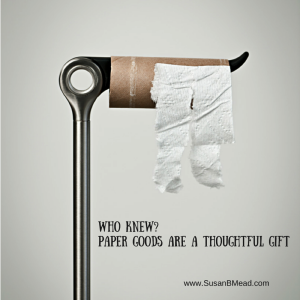 WHO KNEW?
PAPER GOODS ARE A THOUGHTFUL GIFT

www.SusanBMead.com